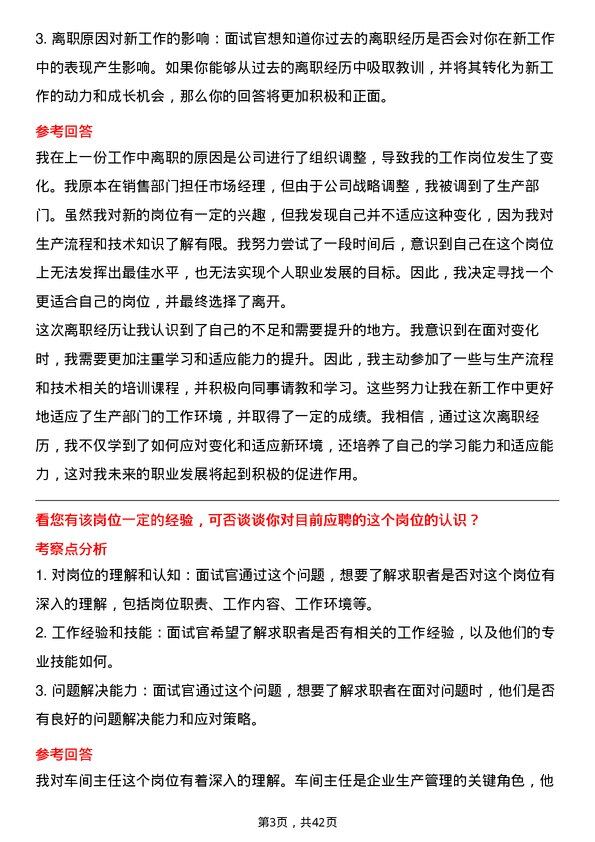 3. 离职原因对新工作的影响：面试官想知道你过去的离职经历是否会对你在新工作中的表现产生影响。如果你能够从过去的离职经历中吸取教训，并将其转化为新工作的动力和成长机会，那么你的回答将更加积极和正面。

参考回答

我在上一份工作中离职的原因是公司进行了组织调整，导致我的工作岗位发生了变化。我原本在销售部门担任市场经理，但由于公司战略调整，我被调到了生产部门。虽然我对新的岗位有一定的兴趣，但我发现自己并不适应这种变化，因为我对生产流程和技术知识了解有限。我努力尝试了一段时间后，意识到自己在这个岗位上无法发挥出最佳水平，也无法实现个人职业发展的目标。因此，我决定寻找一个更适合自己的岗位，并最终选择了离开。

这次离职经历让我认识到了自己的不足和需要提升的地方。我意识到在面对变化时，我需要更加注重学习和适应能力的提升。因此，我主动参加了一些与生产流程和技术相关的培训课程，并积极向同事请教和学习。这些努力让我在新工作中更好地适应了生产部门的工作环境，并取得了一定的成绩。我相信，通过这次离职经历，我不仅学到了如何应对变化和适应新环境，还培养了自己的学习能力和适应能力，这对我未来的职业发展将起到积极的促进作用。

看您有该岗位一定的经验，可否谈谈你对目前应聘的这个岗位的认识？

考察点分析

1. 对岗位的理解和认知：面试官通过这个问题，想要了解求职者是否对这个岗位有深入的理解，包括岗位职责、工作内容、工作环境等。

2. 工作经验和技能：面试官希望了解求职者是否有相关的工作经验，以及他们的专业技能如何。

3. 问题解决能力：面试官通过这个问题，想要了解求职者在面对问题时，他们是否有良好的问题解决能力和应对策略。

参考回答

我对车间主任这个岗位有着深入的理解。车间主任是企业生产管理的关键角色，他

第3页，共42页